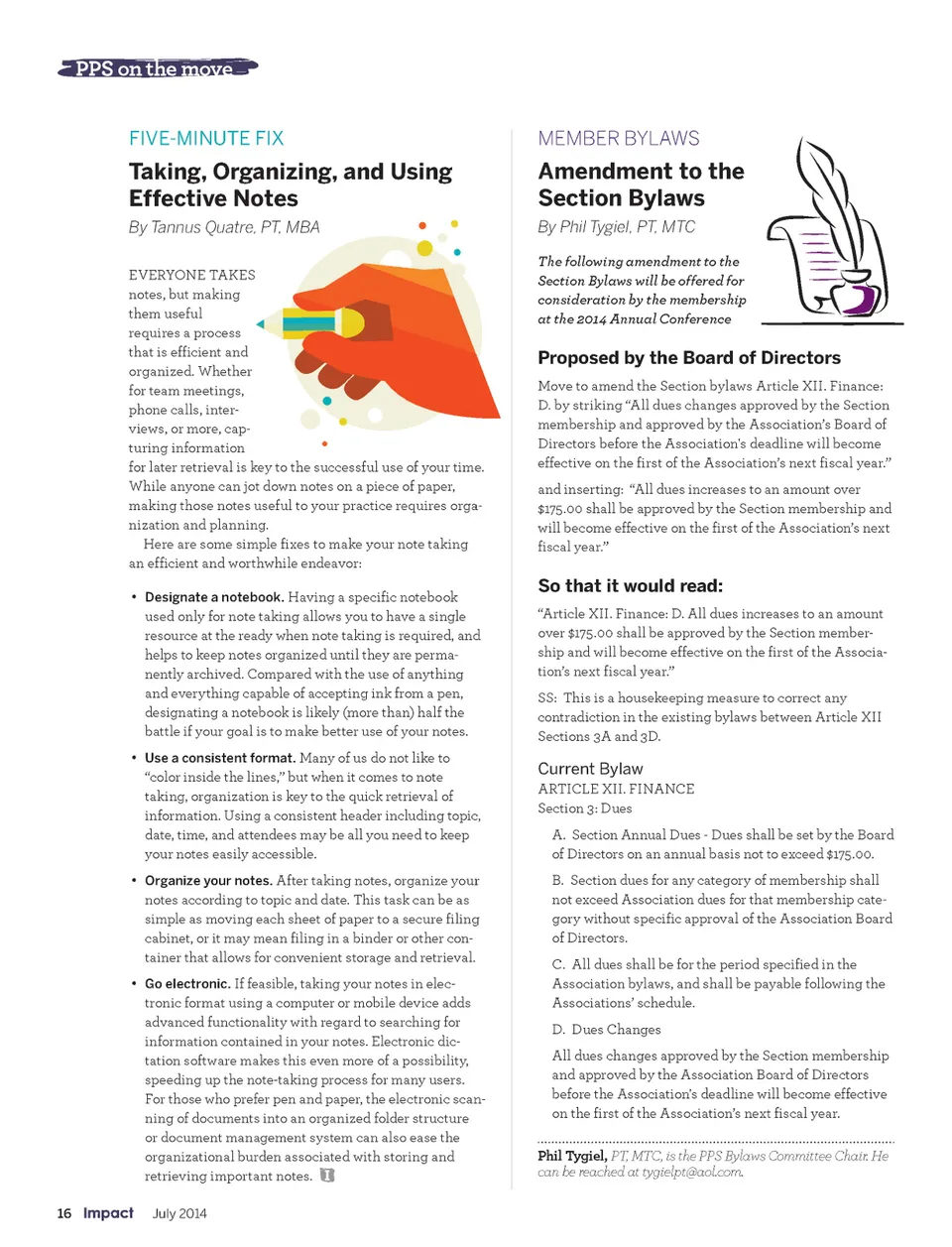 PPS on the move

FIVE-MINUTE FIX

Taking, Organizing, and Using Effective Notes

By Tannus Quatre, PT, MBA

EVERYONE TAKES notes, but making them useful requires a process that is efficient and organized. Whether for team meetings, phone calls, interviews, or more, capturing information for later retrieval is key to the successful use of your time. While anyone can jot down notes on a piece of paper, making those notes useful to your practice requires organization and planning.

Here are some simple fixes to make your note taking an efficient and worthwhile endeavor:

• Designate a notebook. Having a specific notebook used only for note taking allows you to have a single resource at the ready when note taking is required, and helps to keep notes organized until they are permanently archived. Compared with the use of anything and everything capable of accepting ink from a pen, designating a notebook is likely (more than) half the battle if your goal is to make better use of your notes.

• Use a consistent format. Many of us do not like to "color inside the lines," but when it comes to note taking, organization is key to the quick retrieval of information. Using a consistent header including topic, date, time, and attendees may be all you need to keep your notes easily accessible.

• Organize your notes. After taking notes, organize your notes according to topic and date. This task can be as simple as moving each sheet of paper to a secure filing cabinet, or it may mean filing in a binder or other container that allows for convenient storage and retrieval.

• Go electronic. If feasible, taking your notes in electronic format using a computer or mobile device adds advanced functionality with regard to searching for information contained in your notes. Electronic dictation software makes this even more of a possibility, speeding up the note-taking process for many users. For those who prefer pen and paper, the electronic scanning of documents into an organized folder structure or document management system can also ease the organizational burden associated with storing and retrieving important notes.

MEMBER BYLAWS

Amendment to the Section Bylaws

By Phil Tygiel, PT, MTC

The following amendment to the Section Bylaws will be offered for consideration by the membership at the 2014 Annual Conference

Proposed by the Board of Directors

Move to amend the Section bylaws Article XII. Finance: D. by striking "All dues changes approved by the Section membership and approved by the Association's Board of Directors before the Association's deadline will become effective on the first of the Association's next fiscal year."

and inserting: "All dues increases to an amount over $175.00 shall be approved by the Section membership and will become effective on the first of the Association's next fiscal year."

So that it would read:

"Article XII. Finance: D. All dues increases to an amount over $175.00 shall be approved by the Section membership and will become effective on the first of the Association's next fiscal year."

SS: This is a housekeeping measure to correct any contradiction in the existing bylaws between Article XII Sections 3A and 3D.

Current Bylaw

ARTICLE XII. FINANCE

Section 3: Dues

A. Section Annual Dues - Dues shall be set by the Board of Directors on an annual basis not to exceed $175.00.

B. Section dues for any category of membership shall not exceed Association dues for that membership category without specific approval of the Association Board of Directors.

C. All dues shall be for the period specified in the Association bylaws, and shall be payable following the Associations' schedule.

D. Dues Changes

All dues changes approved by the Section membership and approved by the Association Board of Directors before the Association's deadline will become effective on the first of the Association's next fiscal year.

Phil Tygiel, PT, MTC, is the PPS Bylaws Committee Chair. He can be reached at tygielpt@aol.com.

16 Impact July 2014